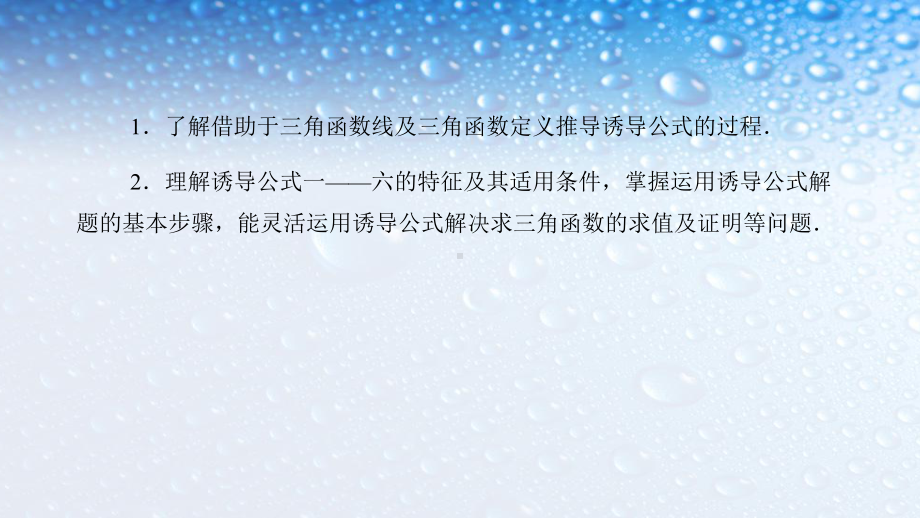 1．了解借助于三角函数线及三角函数定义推导诱导公式的过程．

2．理解诱导公式一——六的特征及其适用条件，掌握运用诱导公式解题的基本步骤，能灵活运用诱导公式解决求三角函数的求值及证明等问题．